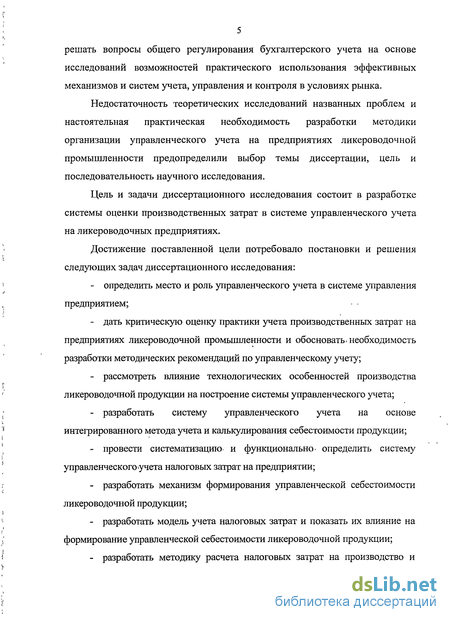 5

решать вопросы общего регулирования бухгалтерского учета на основе исследований возможностей практического использования эффективных механизмов и систем учета, управления и контроля в условиях рынка.

Недостаточность теоретических исследований названных проблем и настоятельная практическая необходимость разработки методики организации управленческого учета на предприятиях ликероводочной промышленности предопределили выбор темы диссертации, цель и последовательность научного исследования.

Цель и задачи диссертационного исследования состоит в разработке системы оценки производственных затрат в системе управленческого учета на ликероводочных предприятиях.

Достижение поставленной цели потребовало постановки и решения следующих задач диссертационного исследования:

- определить место и роль управленческого учета в системе управления предприятием;

- дать критическую оценку практики учета производственных затрат на предприятиях ликероводочной промышленности и обосновать необходимость разработки методических рекомендаций по управленческому учету;

- рассмотреть влияние технологических особенностей производства ликероводочной продукции на построение системы управленческого учета;

- разработать систему управленческого учета на основе интегрированного метода учета и калькулирования себестоимости продукции;

- провести систематизацию и функционально определить систему управленческого учета налоговых затрат на предприятии;

- разработать механизм формирования управленческой себестоимости ликероводочной продукции;

- разработать модель учета налоговых затрат и показать их влияние на формирование управленческой себестоимости ликероводочной продукции;

- разработать методику расчета налоговых затрат на производство и

dsLib.net
библиотека диссертаций